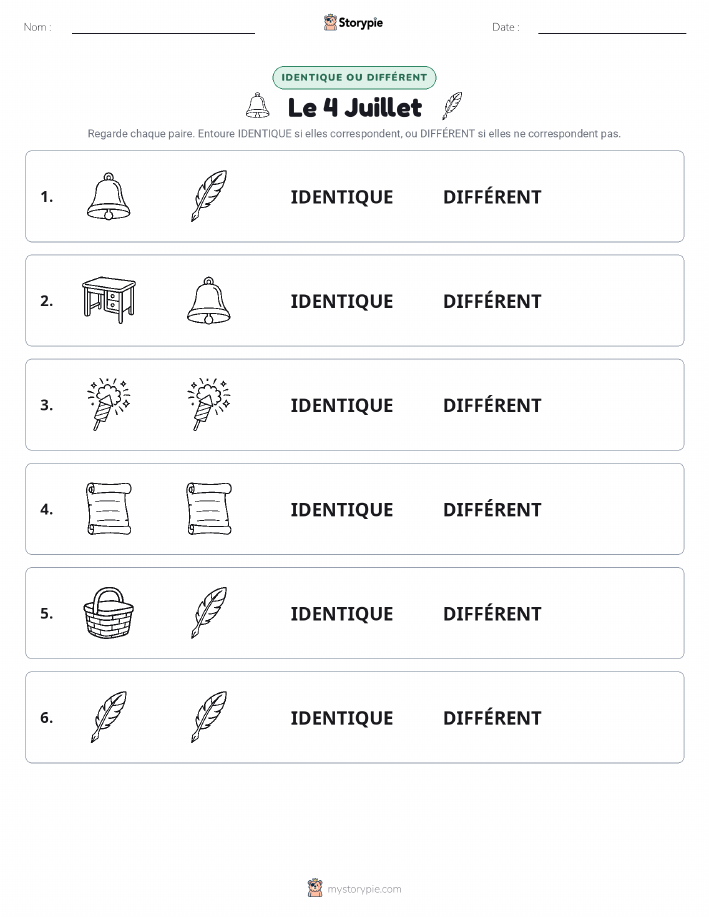 Nom : Storypie Date :

IDENTIQUE OU DIFFÉRENT

Le 4 Juillet

Regarde chaque paire. Entoure IDENTIQUE si elles correspondent, ou DIFFÉRENT si elles ne correspondent pas.

1. IDENTIQUE DIFFÉRENT

2. IDENTIQUE DIFFÉRENT

3. IDENTIQUE DIFFÉRENT

4. IDENTIQUE DIFFÉRENT

5. IDENTIQUE DIFFÉRENT

6. IDENTIQUE DIFFÉRENT

mystorypie.com